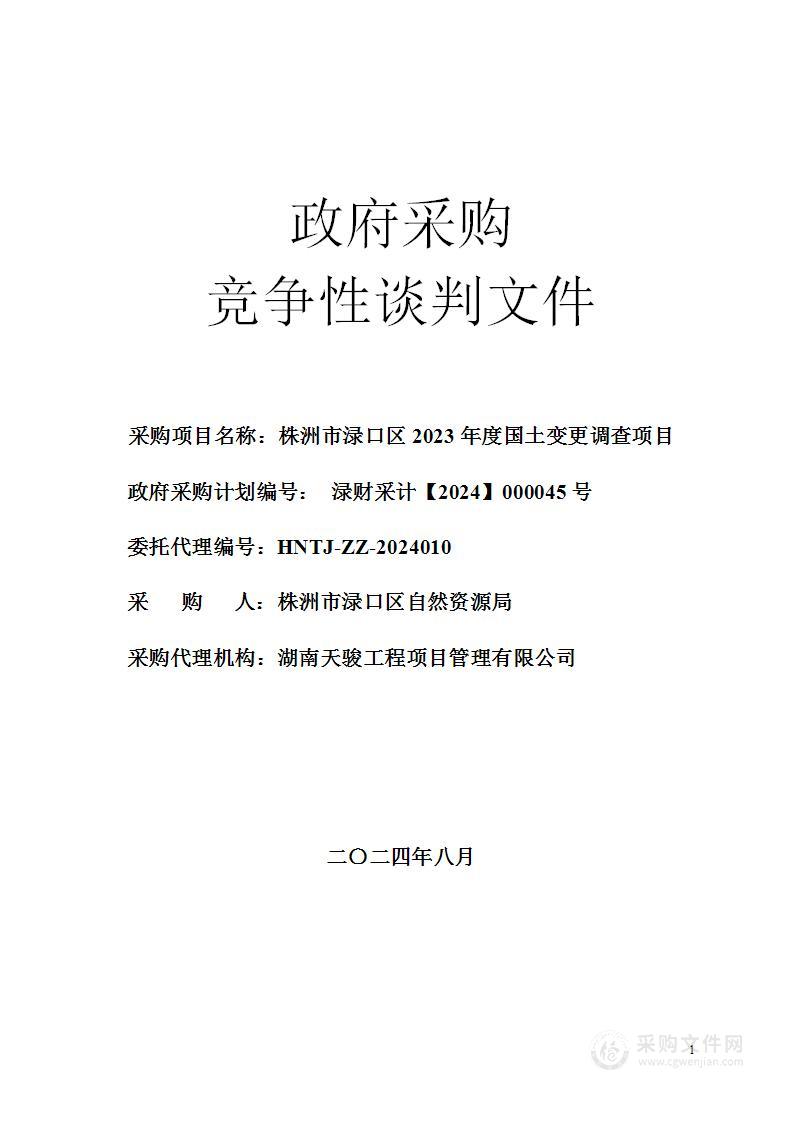 政府采购
竞争性谈判文件

采购项目名称：株洲市渌口区 2023 年度国土变更调查项目

政府采购计划编号： 渌财采计【2024】000045 号

委托代理编号：HNTJ-ZZ-2024010

采　　购　　人：株洲市渌口区自然资源局

采购代理机构：湖南天骏工程项目管理有限公司

二〇二四年八月

1

采购文件网
www.cgwenjian.com